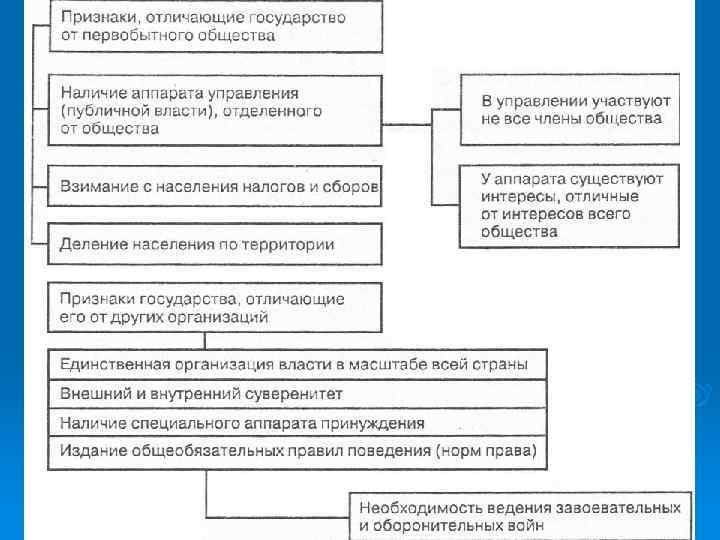 Признаки, отличающие государство от первобытного общества

Наличие аппарата управления (публичной власти), отделенного от общества

В управлении участвуют не все члены общества

У аппарата существуют интересы, отличные от интересов всего общества

Взимание с населения налогов и сборов

Деление населения по территории

Признаки государства, отличающие его от других организаций

Единственная организация власти в масштабе всей страны

Внешний и внутренний суверенитет

Наличие специального аппарата принуждения

Издание общеобязательных правил поведения (норм права)

Необходимость ведения завоевательных и оборонительных войн